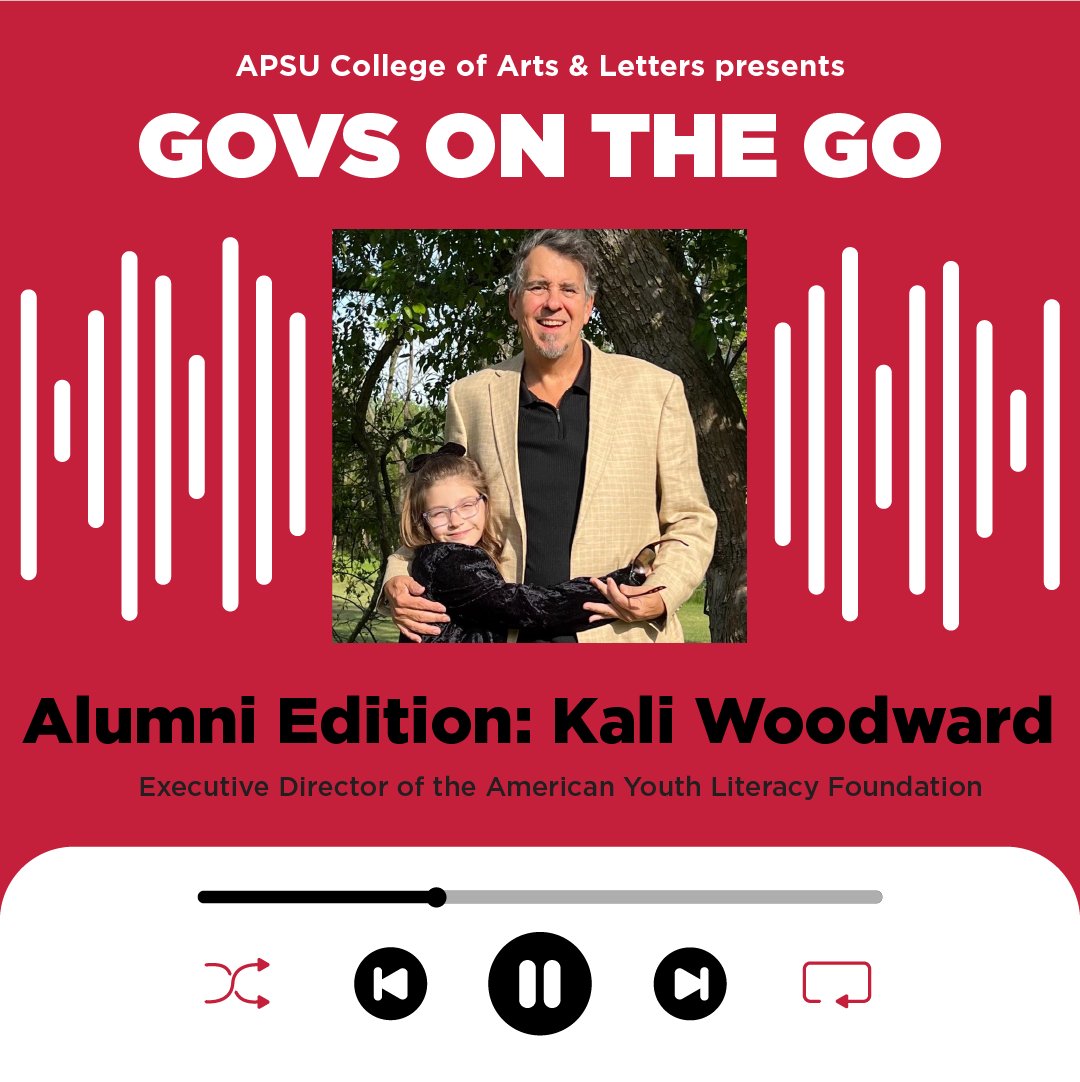 APSU College of Arts & Letters presents

GOVS ON THE GO

Alumni Edition: Kali Woodward

Executive Director of the American Youth Literacy Foundation